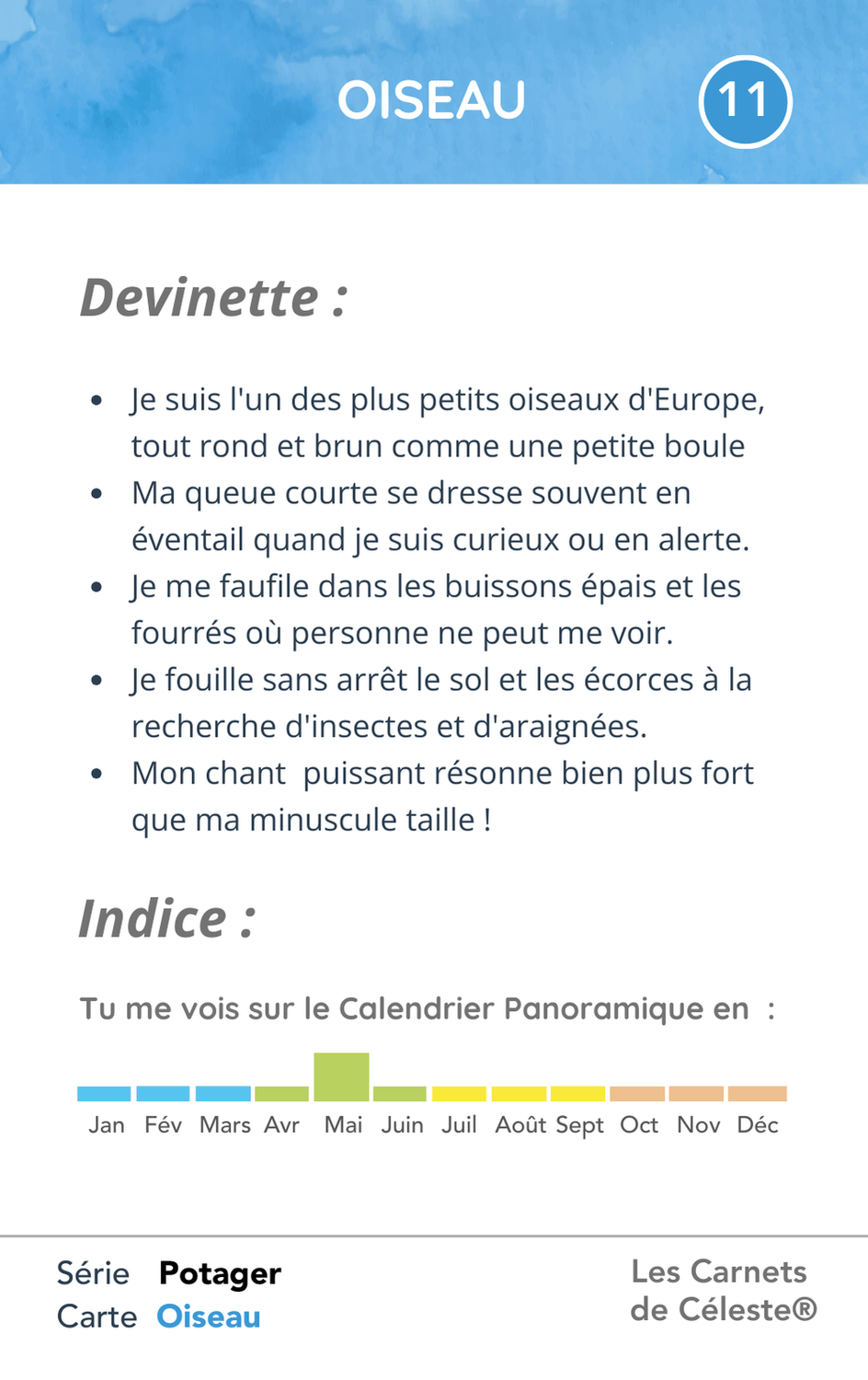 OISEAU

11

Devinette :

- Je suis l'un des plus petits oiseaux d'Europe, tout rond et brun comme une petite boule
- Ma queue courte se dresse souvent en éventail quand je suis curieux ou en alerte.
- Je me faufile dans les buissons épais et les fourrés où personne ne peut me voir.
- Je fouille sans arrêt le sol et les écorces à la recherche d'insectes et d'araignées.
- Mon chant puissant résonne bien plus fort que ma minuscule taille !

Indice :

Tu me vois sur le Calendrier Panoramique en :

Jan Fév Mars Avr Mai Juin Juil Août Sept Oct Nov Déc

Série Potager
Carte Oiseau

Les Carnets de Céleste®